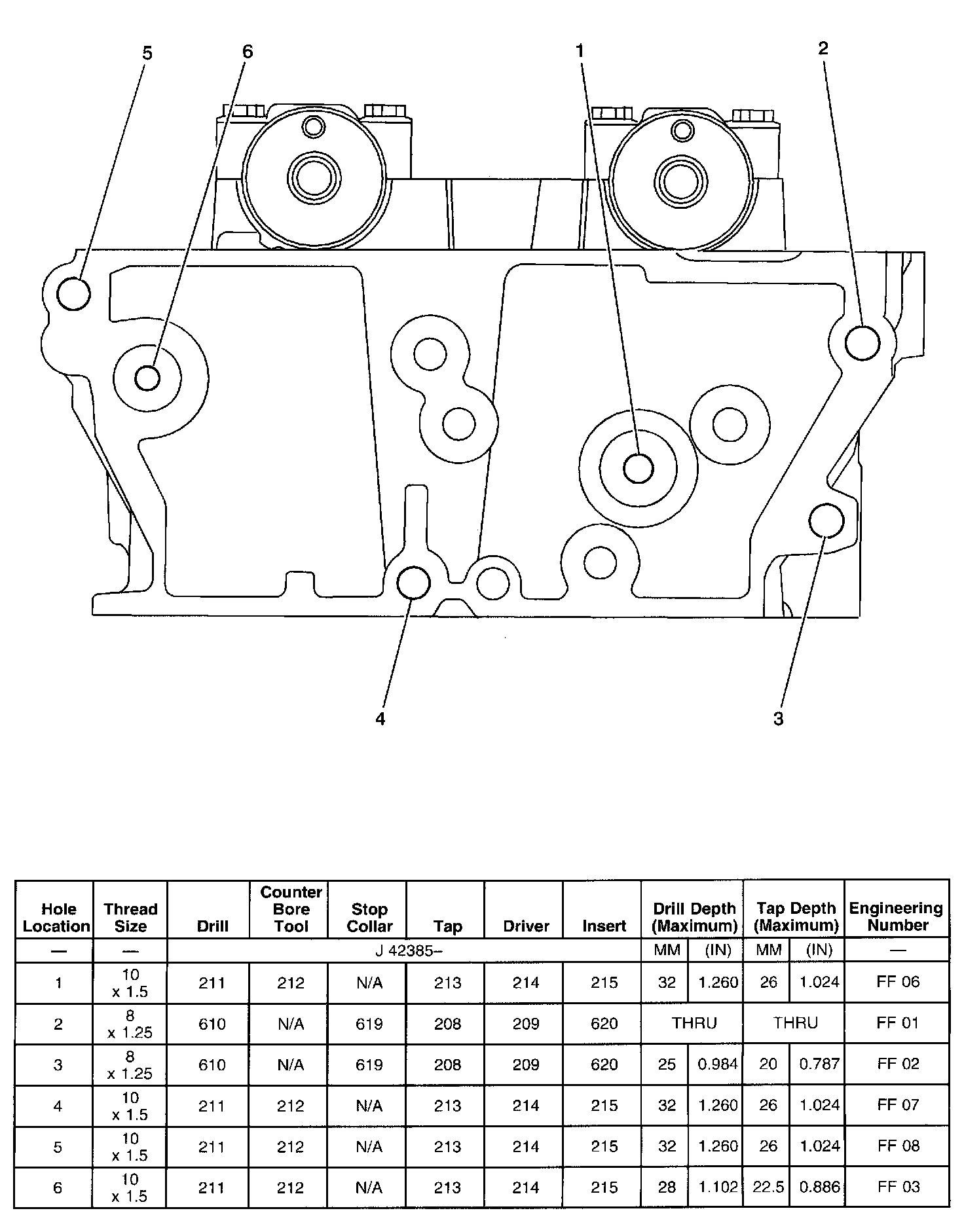 5
6
1
2
4
3

| Hole Location | Thread Size | Drill | Counter Bore Tool | Stop Collar | Tap | Driver | Insert | Drill Depth (Maximum) | | Tap Depth (Maximum) | | Engineering Number |
|---|---|---|---|---|---|---|---|---|---|---|---|---|
| — | — | J 42385– | | | | | | MM | (IN) | MM | (IN) | — |
| 1 | 10 x 1.5 | 211 | 212 | N/A | 213 | 214 | 215 | 32 | 1.260 | 26 | 1.024 | FF 06 |
| 2 | 8 x 1.25 | 610 | N/A | 619 | 208 | 209 | 620 | THRU | | THRU | | FF 01 |
| 3 | 8 x 1.25 | 610 | N/A | 619 | 208 | 209 | 620 | 25 | 0.984 | 20 | 0.787 | FF 02 |
| 4 | 10 x 1.5 | 211 | 212 | N/A | 213 | 214 | 215 | 32 | 1.260 | 26 | 1.024 | FF 07 |
| 5 | 10 x 1.5 | 211 | 212 | N/A | 213 | 214 | 215 | 32 | 1.260 | 26 | 1.024 | FF 08 |
| 6 | 10 x 1.5 | 211 | 212 | N/A | 213 | 214 | 215 | 28 | 1.102 | 22.5 | 0.886 | FF 03 |